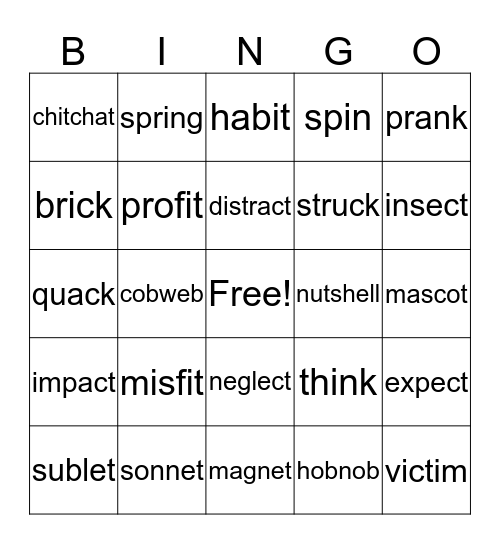 | B | I | N | G | O |
|---|---|---|---|---|
| chitchat | spring | habit | spin | prank |
| brick | profit | distract | struck | insect |
| quack | cobweb | Free! | nutshell | mascot |
| impact | misfit | neglect | think | expect |
| sublet | sonnet | magnet | hobnob | victim |